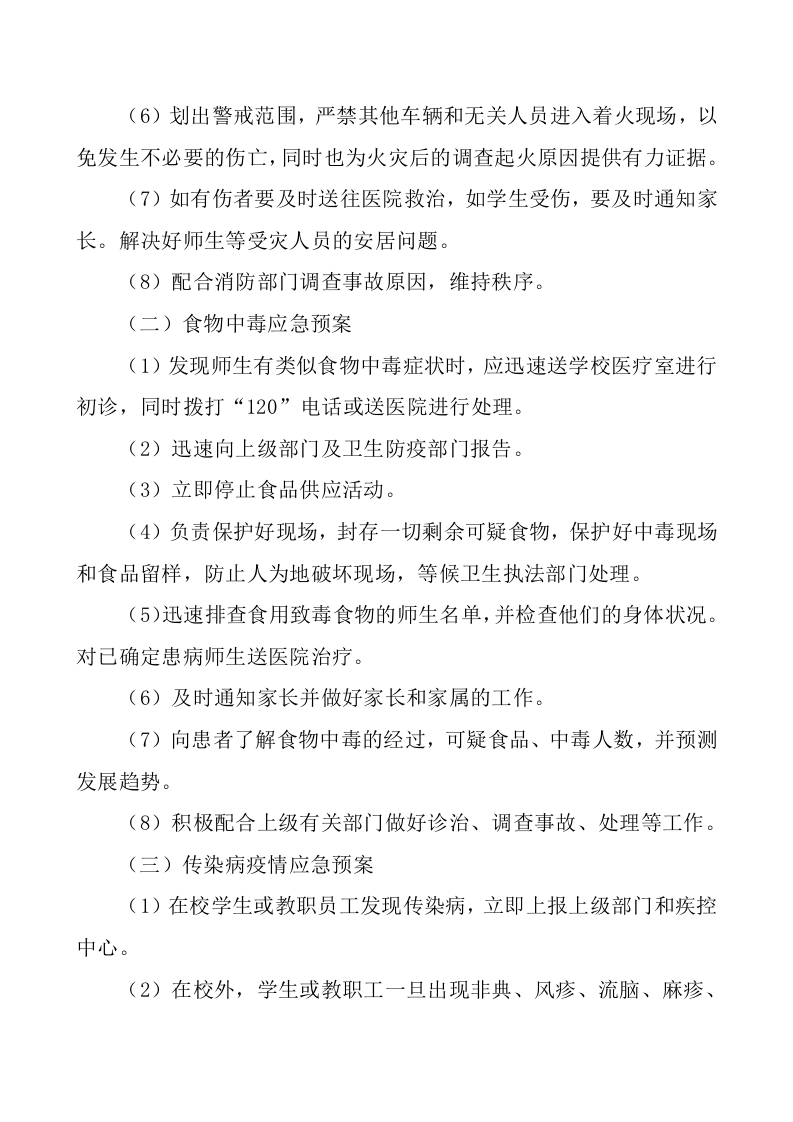 （6）划出警戒范围，严禁其他车辆和无关人员进入着火现场，以免发生不必要的伤亡，同时也为火灾后的调查起火原因提供有力证据。

（7）如有伤者要及时送往医院救治，如学生受伤，要及时通知家长。解决好师生等受灾人员的安居问题。

（8）配合消防部门调查事故原因，维持秩序。

（二）食物中毒应急预案

（1）发现师生有类似食物中毒症状时，应迅速送学校医疗室进行初诊，同时拨打“120”电话或送医院进行处理。

（2）迅速向上级部门及卫生防疫部门报告。

（3）立即停止食品供应活动。

（4）负责保护好现场，封存一切剩余可疑食物，保护好中毒现场和食品留样，防止人为地破坏现场，等候卫生执法部门处理。

(5)迅速排查食用致毒食物的师生名单，并检查他们的身体状况。对已确定患病师生送医院治疗。

（6）及时通知家长并做好家长和家属的工作。

（7）向患者了解食物中毒的经过，可疑食品、中毒人数，并预测发展趋势。

（8）积极配合上级有关部门做好诊治、调查事故、处理等工作。

（三）传染病疫情应急预案

（1）在校学生或教职员工发现传染病，立即上报上级部门和疾控中心。

（2）在校外，学生或教职工一旦出现非典、风疹、流脑、麻疹、